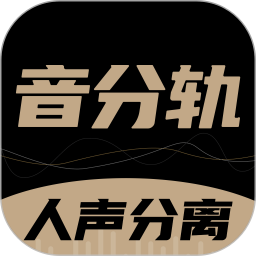 音分轨

人声分离